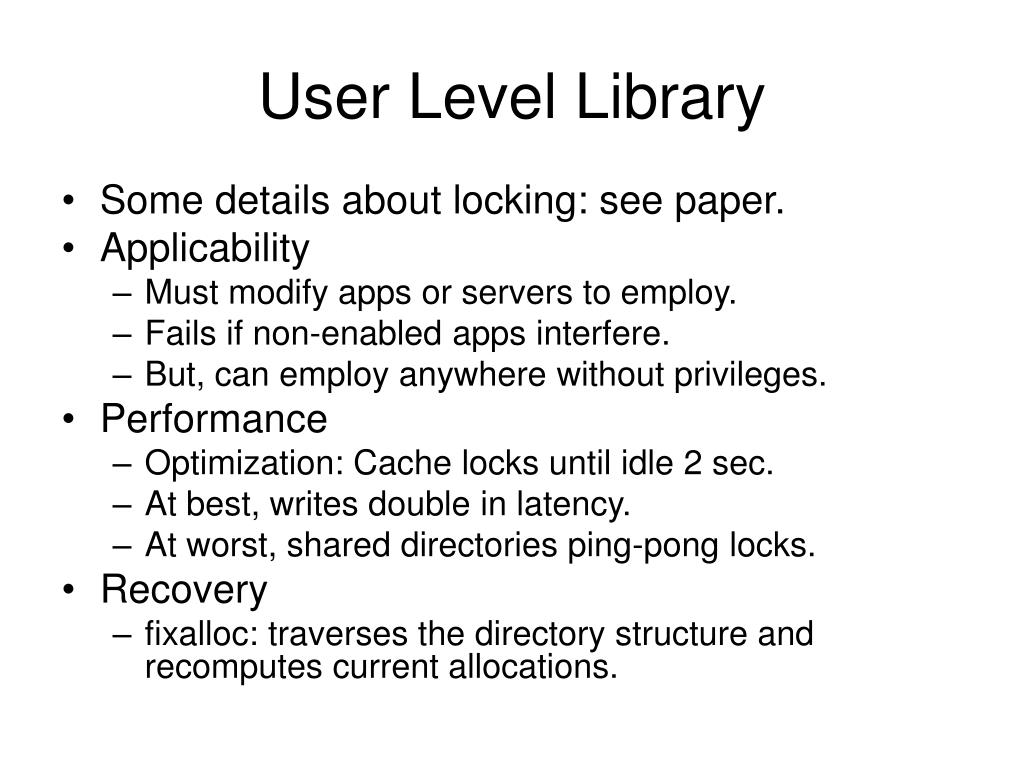 User Level Library

• Some details about locking: see paper.
• Applicability
– Must modify apps or servers to employ.
– Fails if non-enabled apps interfere.
– But, can employ anywhere without privileges.
• Performance
– Optimization: Cache locks until idle 2 sec.
– At best, writes double in latency.
– At worst, shared directories ping-pong locks.
• Recovery
– fixalloc: traverses the directory structure and recomputes current allocations.